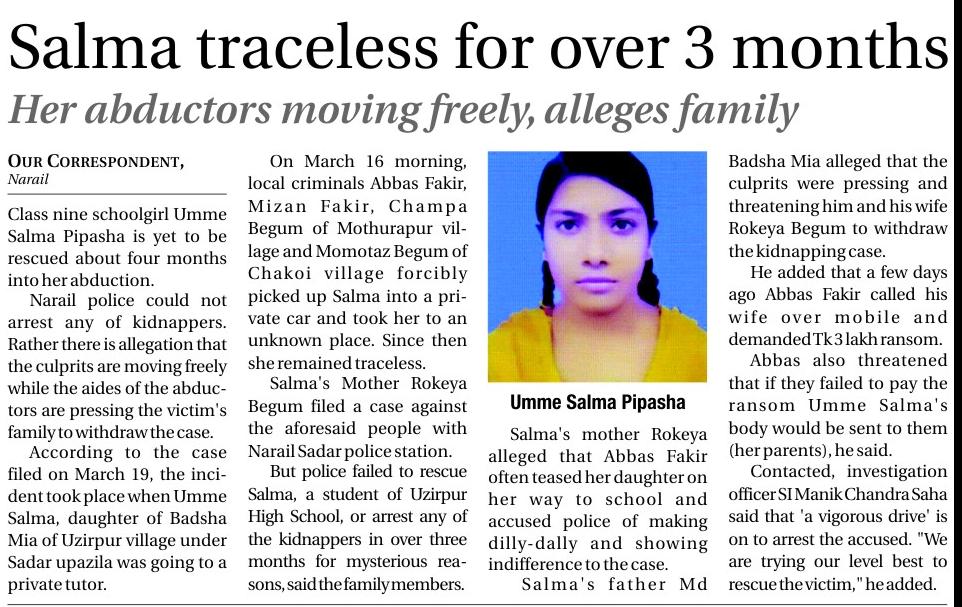 Salma traceless for over 3 months

Her abductors moving freely, alleges family

OUR CORRESPONDENT, Narail

Class nine schoolgirl Umme Salma Pipasha is yet to be rescued about four months into her abduction.

Narail police could not arrest any of kidnappers. Rather there is allegation that the culprits are moving freely while the aides of the abductors are pressing the victim's family to withdraw the case.

According to the case filed on March 19, the incident took place when Umme Salma, daughter of Badsha Mia of Uzirpur village under Sadar upazila was going to a private tutor.

On March 16 morning, local criminals Abbas Fakir, Mizan Fakir, Champa Begum of Mothurapur village and Momotaz Begum of Chakoi village forcibly picked up Salma into a private car and took her to an unknown place. Since then she remained traceless.

Salma's Mother Rokeya Begum filed a case against the aforesaid people with Narail Sadar police station.

But police failed to rescue Salma, a student of Uzirpur High School, or arrest any of the kidnappers in over three months for mysterious reasons, said the family members.

Umme Salma Pipasha

Salma's mother Rokeya alleged that Abbas Fakir often teased her daughter on her way to school and accused police of making dilly-dally and showing indifference to the case.

Salma's father Md Badsha Mia alleged that the culprits were pressing and threatening him and his wife Rokeya Begum to withdraw the kidnapping case.

He added that a few days ago Abbas Fakir called his wife over mobile and demanded Tk 3 lakh ransom.

Abbas also threatened that if they failed to pay the ransom Umme Salma's body would be sent to them (her parents), he said.

Contacted, investigation officer SI Manik Chandra Saha said that 'a vigorous drive' is on to arrest the accused. "We are trying our level best to rescue the victim," he added.